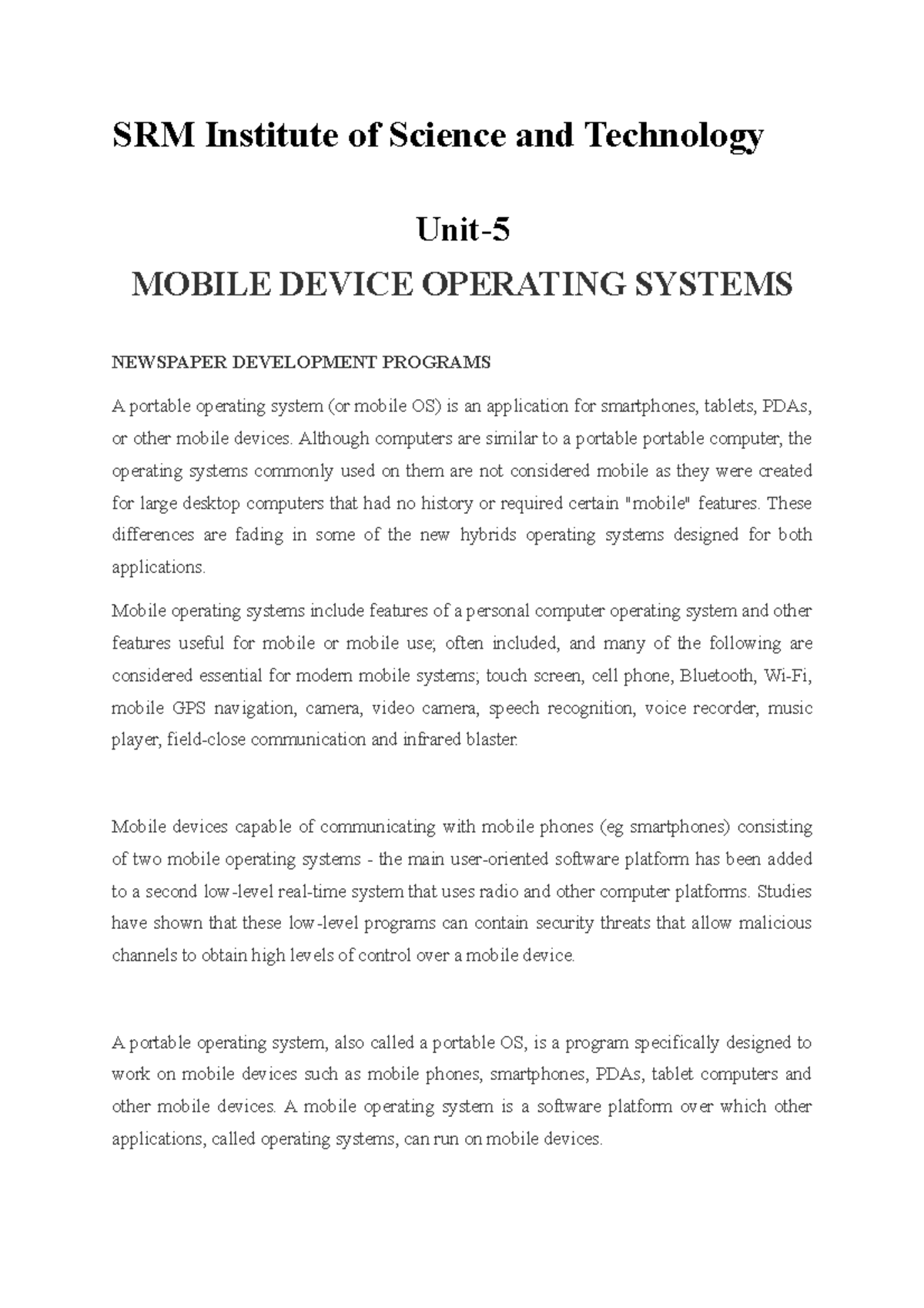 SRM Institute of Science and Technology

Unit-5

MOBILE DEVICE OPERATING SYSTEMS

NEWSPAPER DEVELOPMENT PROGRAMS

A portable operating system (or mobile OS) is an application for smartphones, tablets, PDAs, or other mobile devices. Although computers are similar to a portable portable computer, the operating systems commonly used on them are not considered mobile as they were created for large desktop computers that had no history or required certain "mobile" features. These differences are fading in some of the new hybrids operating systems designed for both applications.

Mobile operating systems include features of a personal computer operating system and other features useful for mobile or mobile use; often included, and many of the following are considered essential for modern mobile systems; touch screen, cell phone, Bluetooth, Wi-Fi, mobile GPS navigation, camera, video camera, speech recognition, voice recorder, music player, field-close communication and infrared blaster.

Mobile devices capable of communicating with mobile phones (eg smartphones) consisting of two mobile operating systems - the main user-oriented software platform has been added to a second low-level real-time system that uses radio and other computer platforms. Studies have shown that these low-level programs can contain security threats that allow malicious channels to obtain high levels of control over a mobile device.

A portable operating system, also called a portable OS, is a program specifically designed to work on mobile devices such as mobile phones, smartphones, PDAs, tablet computers and other mobile devices. A mobile operating system is a software platform over which other applications, called operating systems, can run on mobile devices.